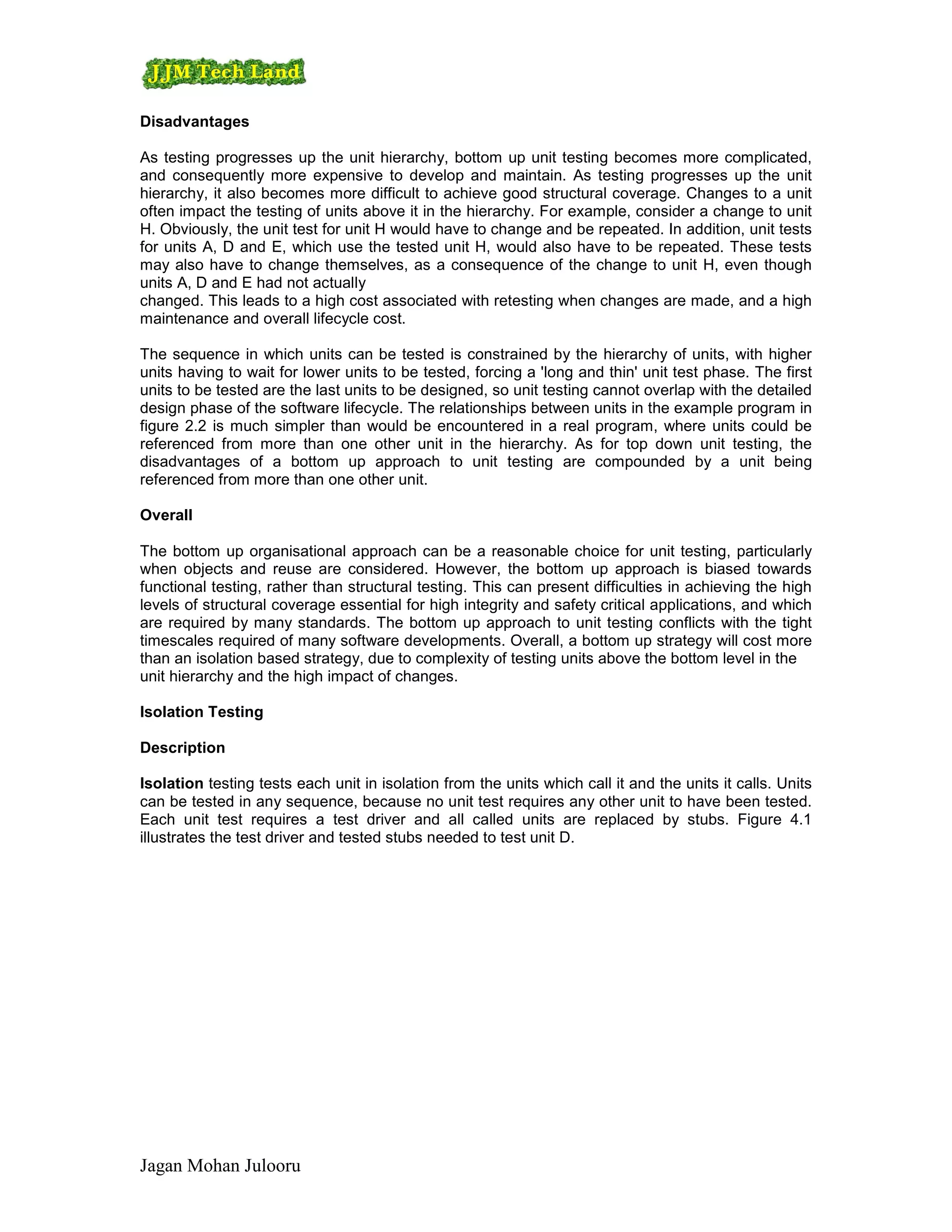 JJM Tech Land

Disadvantages

As testing progresses up the unit hierarchy, bottom up unit testing becomes more complicated, and consequently more expensive to develop and maintain. As testing progresses up the unit hierarchy, it also becomes more difficult to achieve good structural coverage. Changes to a unit often impact the testing of units above it in the hierarchy. For example, consider a change to unit H. Obviously, the unit test for unit H would have to change and be repeated. In addition, unit tests for units A, D and E, which use the tested unit H, would also have to be repeated. These tests may also have to change themselves, as a consequence of the change to unit H, even though units A, D and E had not actually
changed. This leads to a high cost associated with retesting when changes are made, and a high maintenance and overall lifecycle cost.

The sequence in which units can be tested is constrained by the hierarchy of units, with higher units having to wait for lower units to be tested, forcing a 'long and thin' unit test phase. The first units to be tested are the last units to be designed, so unit testing cannot overlap with the detailed design phase of the software lifecycle. The relationships between units in the example program in figure 2.2 is much simpler than would be encountered in a real program, where units could be referenced from more than one other unit in the hierarchy. As for top down unit testing, the disadvantages of a bottom up approach to unit testing are compounded by a unit being referenced from more than one other unit.

Overall

The bottom up organisational approach can be a reasonable choice for unit testing, particularly when objects and reuse are considered. However, the bottom up approach is biased towards functional testing, rather than structural testing. This can present difficulties in achieving the high levels of structural coverage essential for high integrity and safety critical applications, and which are required by many standards. The bottom up approach to unit testing conflicts with the tight timescales required of many software developments. Overall, a bottom up strategy will cost more than an isolation based strategy, due to complexity of testing units above the bottom level in the unit hierarchy and the high impact of changes.

Isolation Testing

Description

Isolation testing tests each unit in isolation from the units which call it and the units it calls. Units can be tested in any sequence, because no unit test requires any other unit to have been tested. Each unit test requires a test driver and all called units are replaced by stubs. Figure 4.1 illustrates the test driver and tested stubs needed to test unit D.

Jagan Mohan Julooru